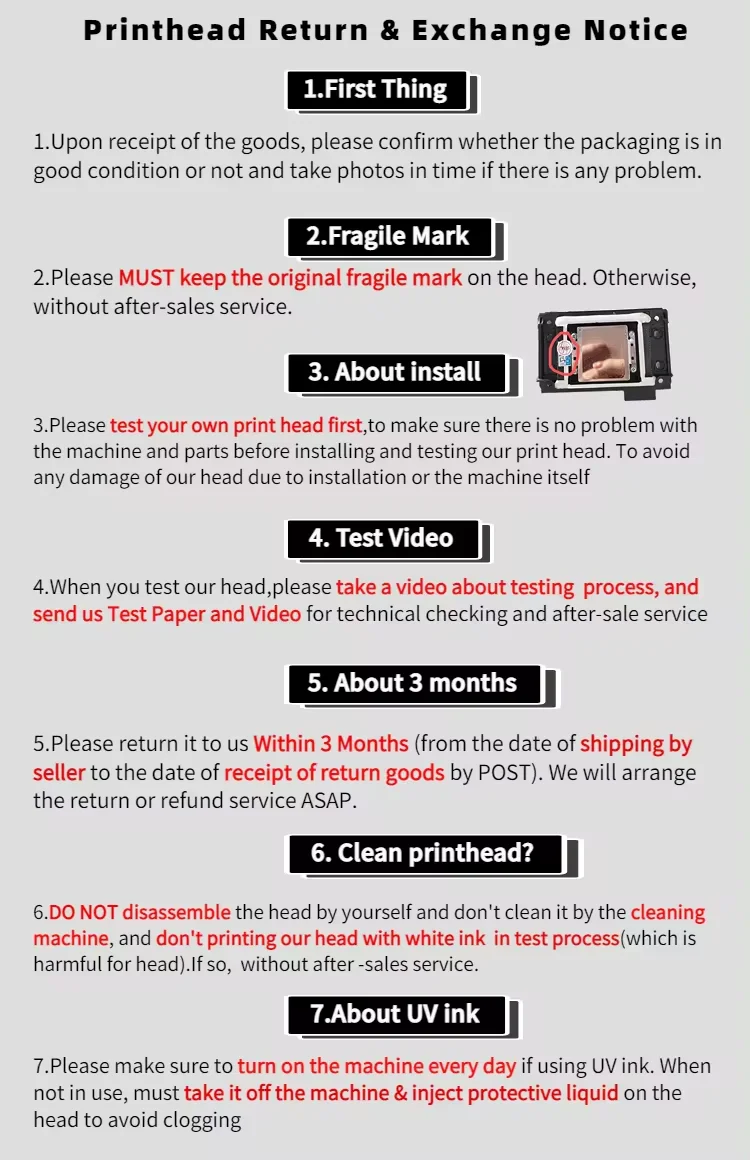 Printhead Return & Exchange Notice

1.First Thing

1.Upon receipt of the goods, please confirm whether the packaging is in good condition or not and take photos in time if there is any problem.

2.Fragile Mark

2.Please MUST keep the original fragile mark on the head. Otherwise, without after-sales service.

3. About install

3.Please test your own print head first,to make sure there is no problem with the machine and parts before installing and testing our print head. To avoid any damage of our head due to installation or the machine itself

4. Test Video

4.When you test our head,please take a video about testing process, and send us Test Paper and Video for technical checking and after-sale service

5. About 3 months

5.Please return it to us Within 3 Months (from the date of shipping by seller to the date of receipt of return goods by POST). We will arrange the return or refund service ASAP.

6. Clean printhead?

6.DO NOT disassemble the head by yourself and don't clean it by the cleaning machine, and don't printing our head with white ink in test process(which is harmful for head).If so, without after -sales service.

7.About UV ink

7.Please make sure to turn on the machine every day if using UV ink. When not in use, must take it off the machine & inject protective liquid on the head to avoid clogging